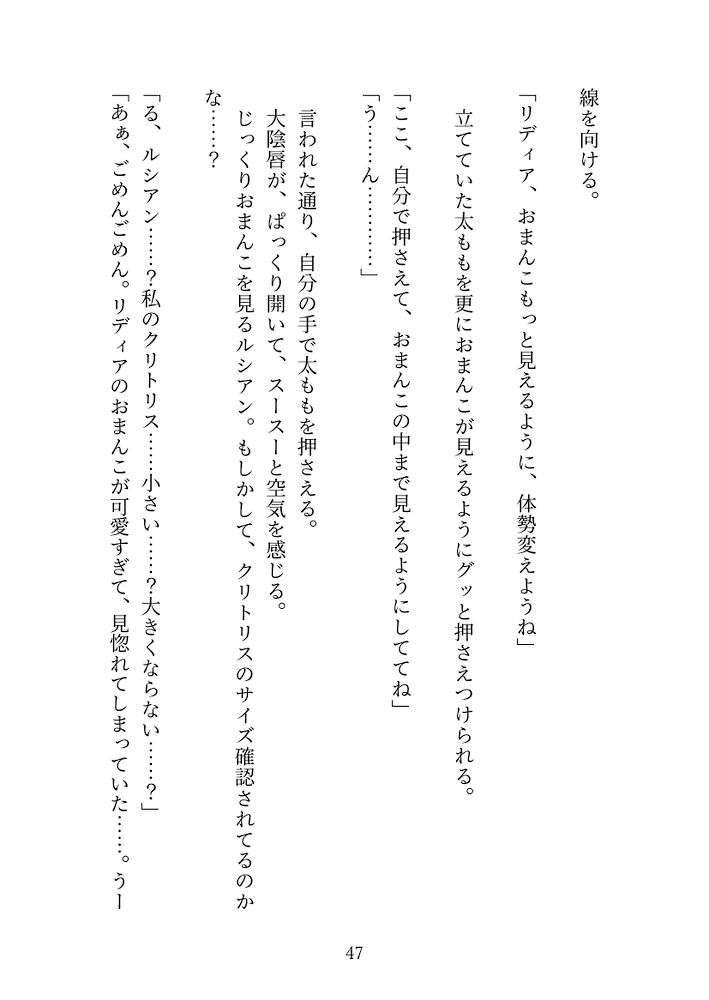 線を向ける。

「リディア、おまんこもっと見えるように、体勢変えようね」

立てていた太ももを更におまんこが見えるようにグッと押さえつけられる。

「ここ、自分で押さえて、おまんこの中まで見えるようにしててね」

「う……ん…………」

言われた通り、自分の手で太ももを押さえる。

大陰唇が、ぱっくり開いて、スースーと空気を感じる。

じっくりおまんこを見るルシアン。もしかして、クリトリスのサイズ確認されてるのかな……？

「る、ルシアン……？私のクリトリス……小さい……？大きくならない……？」

「あぁ、ごめんごめん。リディアのおまんこが可愛すぎて、見惚れてしまっていた……。うー

47